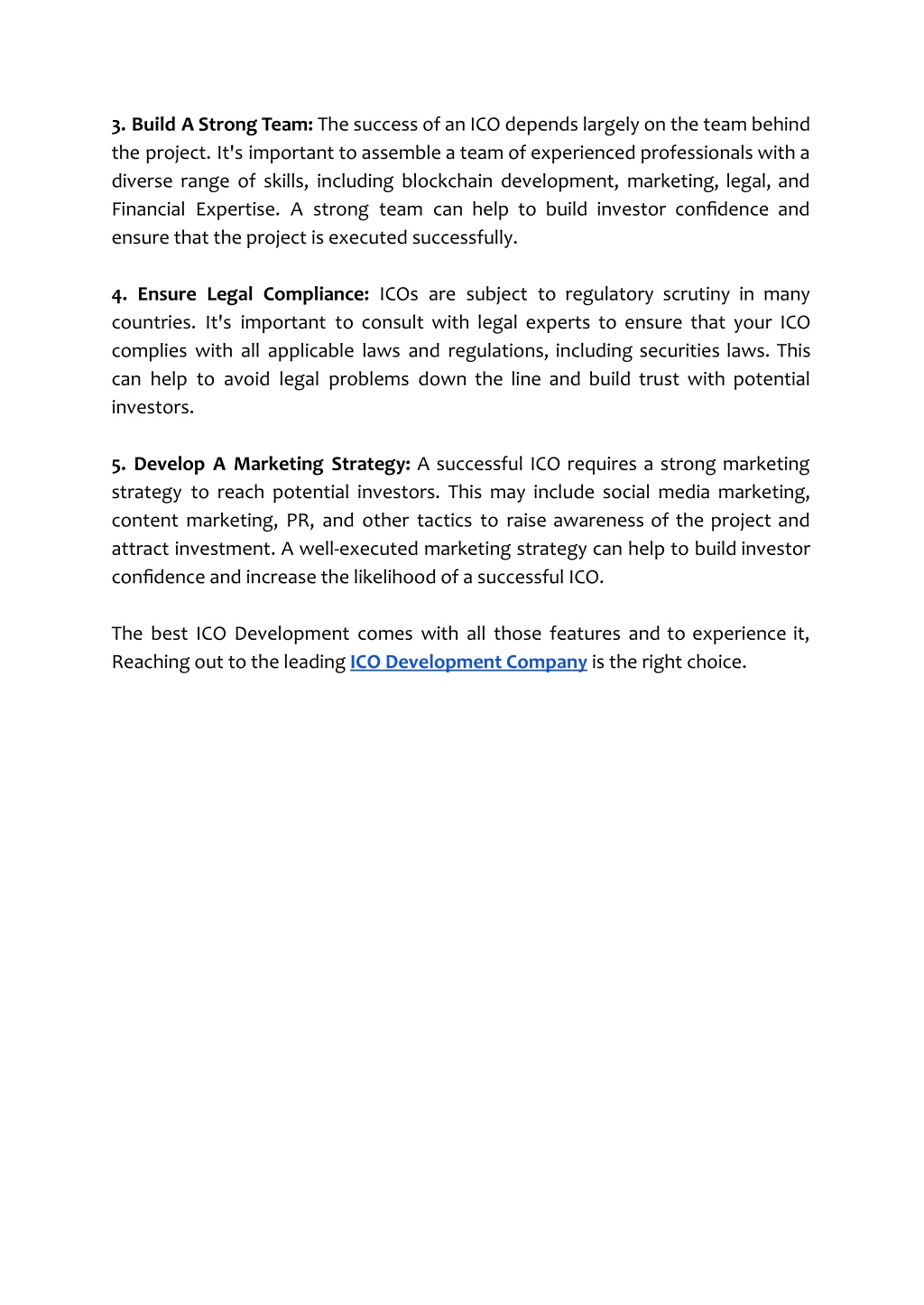 3. Build A Strong Team: The success of an ICO depends largely on the team behind the project. It's important to assemble a team of experienced professionals with a diverse range of skills, including blockchain development, marketing, legal, and Financial Expertise. A strong team can help to build investor confidence and ensure that the project is executed successfully.

4. Ensure Legal Compliance: ICOs are subject to regulatory scrutiny in many countries. It's important to consult with legal experts to ensure that your ICO complies with all applicable laws and regulations, including securities laws. This can help to avoid legal problems down the line and build trust with potential investors.

5. Develop A Marketing Strategy: A successful ICO requires a strong marketing strategy to reach potential investors. This may include social media marketing, content marketing, PR, and other tactics to raise awareness of the project and attract investment. A well-executed marketing strategy can help to build investor confidence and increase the likelihood of a successful ICO.

The best ICO Development comes with all those features and to experience it, Reaching out to the leading ICO Development Company is the right choice.